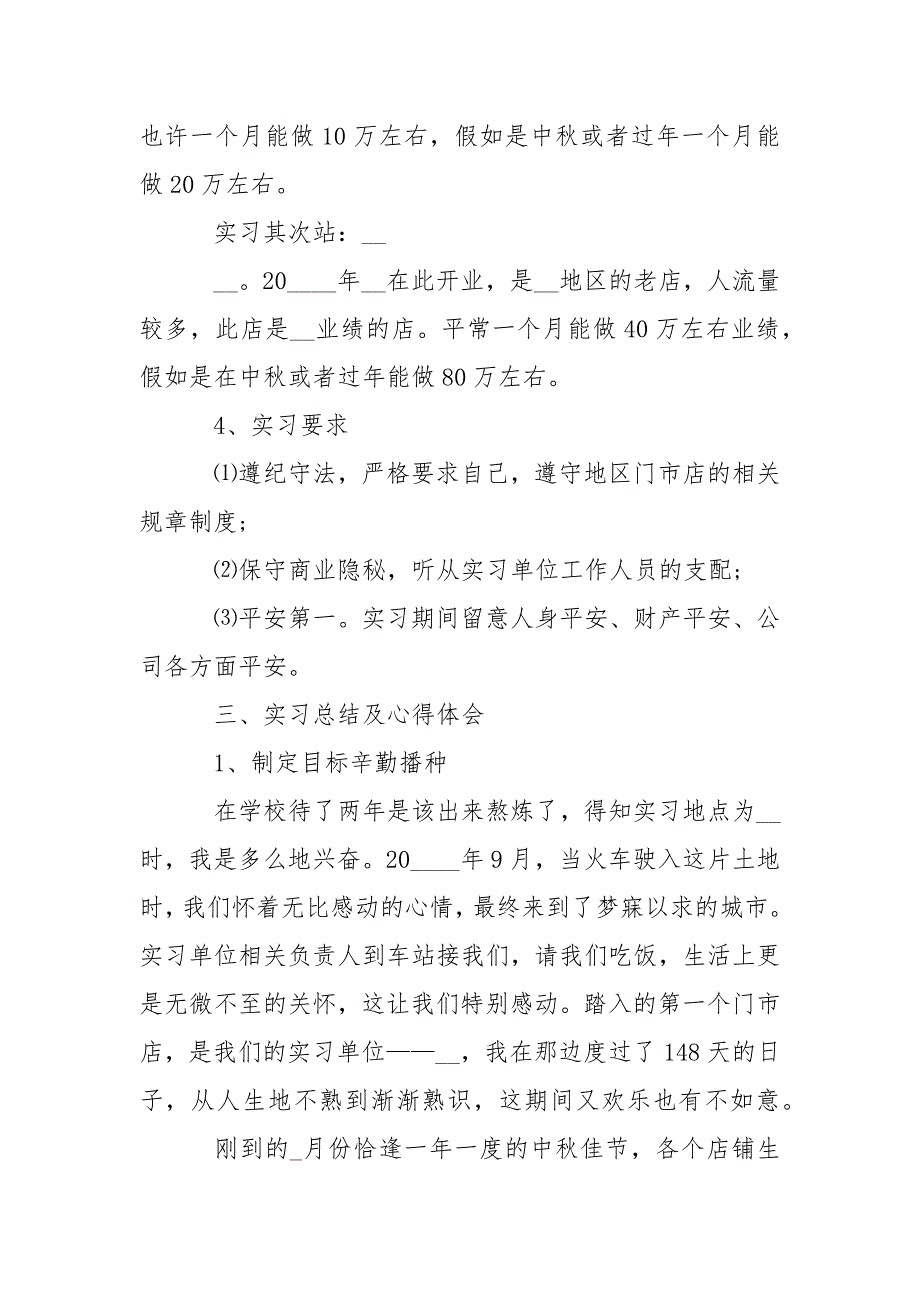 也许一个月能做10万左右，假如是中秋或者过年一个月能做20万左右。

实习其次站：__

__。20____年__在此开业，是__地区的老店，人流量较多，此店是__业绩的店。平常一个月能做40万左右业绩，假如是在中秋或者过年能做80万左右。

4、实习要求

⑴遵纪守法，严格要求自己，遵守地区门市店的相关规章制度；

⑵保守商业隐秘，听从实习单位工作人员的支配；

⑶平安第一。实习期间留意人身平安、财产平安、公司各方面平安。

三、实习总结及心得体会

1、制定目标辛勤播种

在学校待了两年是该出来熬炼了，得知实习地点为__时，我是多么地兴奋。20____年9月，当火车驶入这片土地时，我们怀着无比感动的心情，最终来到了梦寐以求的城市。实习单位相关负责人到车站接我们，请我们吃饭，生活上更是无微不至的关怀，这让我们特别感动。踏入的第一个门市店，是我们的实习单位——__，我在那边度过了148天的日子，从人生地不熟到渐渐熟识，这期间又欢乐也有不如意。

刚到的_月份恰逢一年一度的中秋佳节，各个店铺生